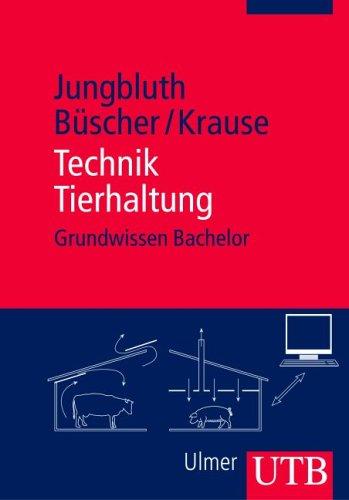 Jungbluth
Büscher / Krause
Technik
Tierhaltung
Grundwissen Bachelor

Ulmer UTB